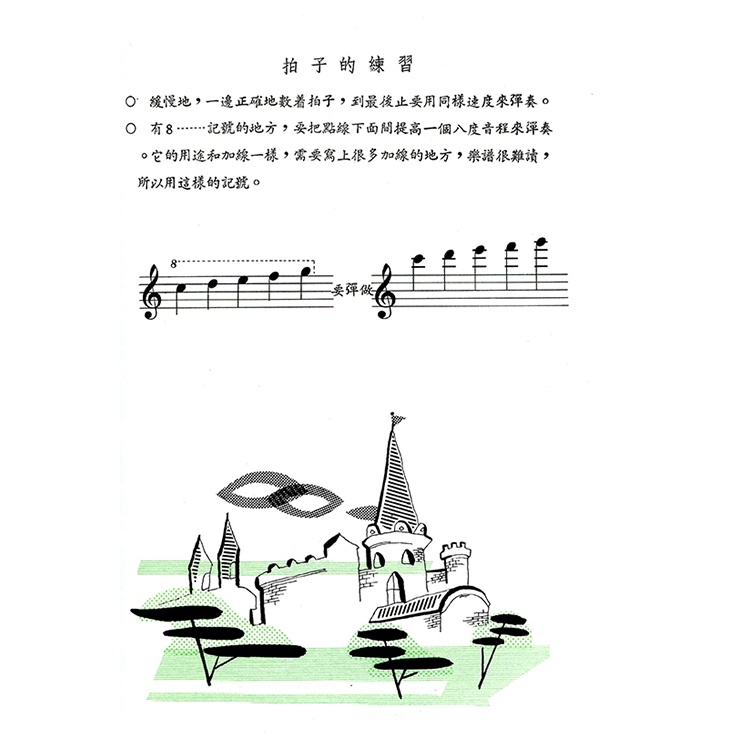 拍子的練習

○ 緩慢地，一邊正確地數着拍子，到最後止要用同樣速度來彈奏。

○ 有8……記號的地方，要把點線下面間提高一個八度音程來彈奏。它的用途和加線一樣，需要寫上很多加線的地方，樂譜很難讀，所以用這樣的記號。

8

要彈做